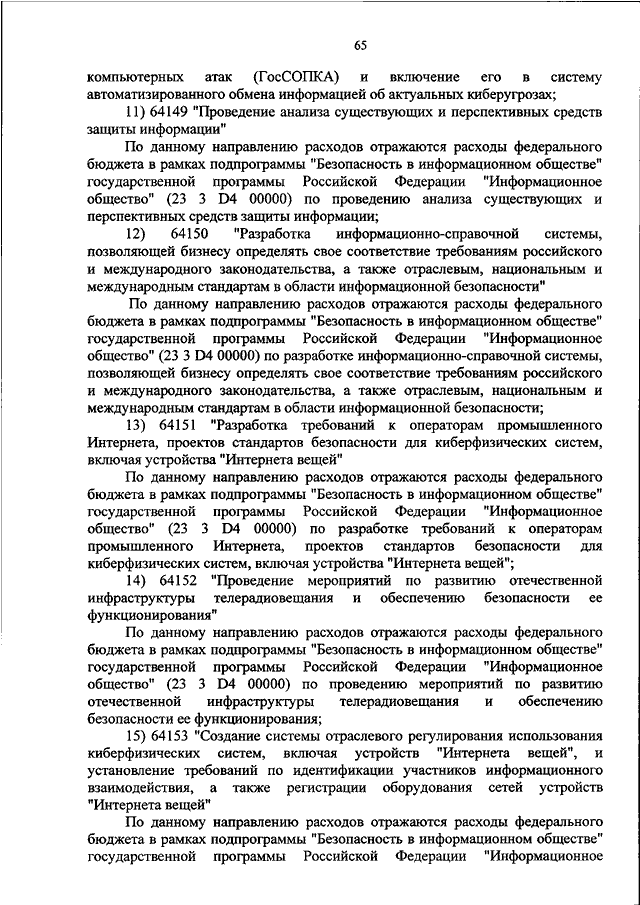 65

компьютерных атак (ГосСОПКА) и включение его в систему автоматизированного обмена информацией об актуальных киберугрозах;

11) 64149 "Проведение анализа существующих и перспективных средств защиты информации"

По данному направлению расходов отражаются расходы федерального бюджета в рамках подпрограммы "Безопасность в информационном обществе" государственной программы Российской Федерации "Информационное общество" (23 3 D4 00000) по проведению анализа существующих и перспективных средств защиты информации;

12) 64150 "Разработка информационно-справочной системы, позволяющей бизнесу определять свое соответствие требованиям российского и международного законодательства, а также отраслевым, национальным и международным стандартам в области информационной безопасности"

По данному направлению расходов отражаются расходы федерального бюджета в рамках подпрограммы "Безопасность в информационном обществе" государственной программы Российской Федерации "Информационное общество" (23 3 D4 00000) по разработке информационно-справочной системы, позволяющей бизнесу определять свое соответствие требованиям российского и международного законодательства, а также отраслевым, национальным и международным стандартам в области информационной безопасности;

13) 64151 "Разработка требований к операторам промышленного Интернета, проектов стандартов безопасности для киберфизических систем, включая устройства "Интернета вещей"

По данному направлению расходов отражаются расходы федерального бюджета в рамках подпрограммы "Безопасность в информационном обществе" государственной программы Российской Федерации "Информационное общество" (23 3 D4 00000) по разработке требований к операторам промышленного Интернета, проектов стандартов безопасности для киберфизических систем, включая устройства "Интернета вещей";

14) 64152 "Проведение мероприятий по развитию отечественной инфраструктуры телерадиовещания и обеспечению безопасности ее функционирования"

По данному направлению расходов отражаются расходы федерального бюджета в рамках подпрограммы "Безопасность в информационном обществе" государственной программы Российской Федерации "Информационное общество" (23 3 D4 00000) по проведению мероприятий по развитию отечественной инфраструктуры телерадиовещания и обеспечению безопасности ее функционирования;

15) 64153 "Создание системы отраслевого регулирования использования киберфизических систем, включая устройств "Интернета вещей", и установление требований по идентификации участников информационного взаимодействия, а также регистрации оборудования сетей устройств "Интернета вещей"

По данному направлению расходов отражаются расходы федерального бюджета в рамках подпрограммы "Безопасность в информационном обществе" государственной программы Российской Федерации "Информационное